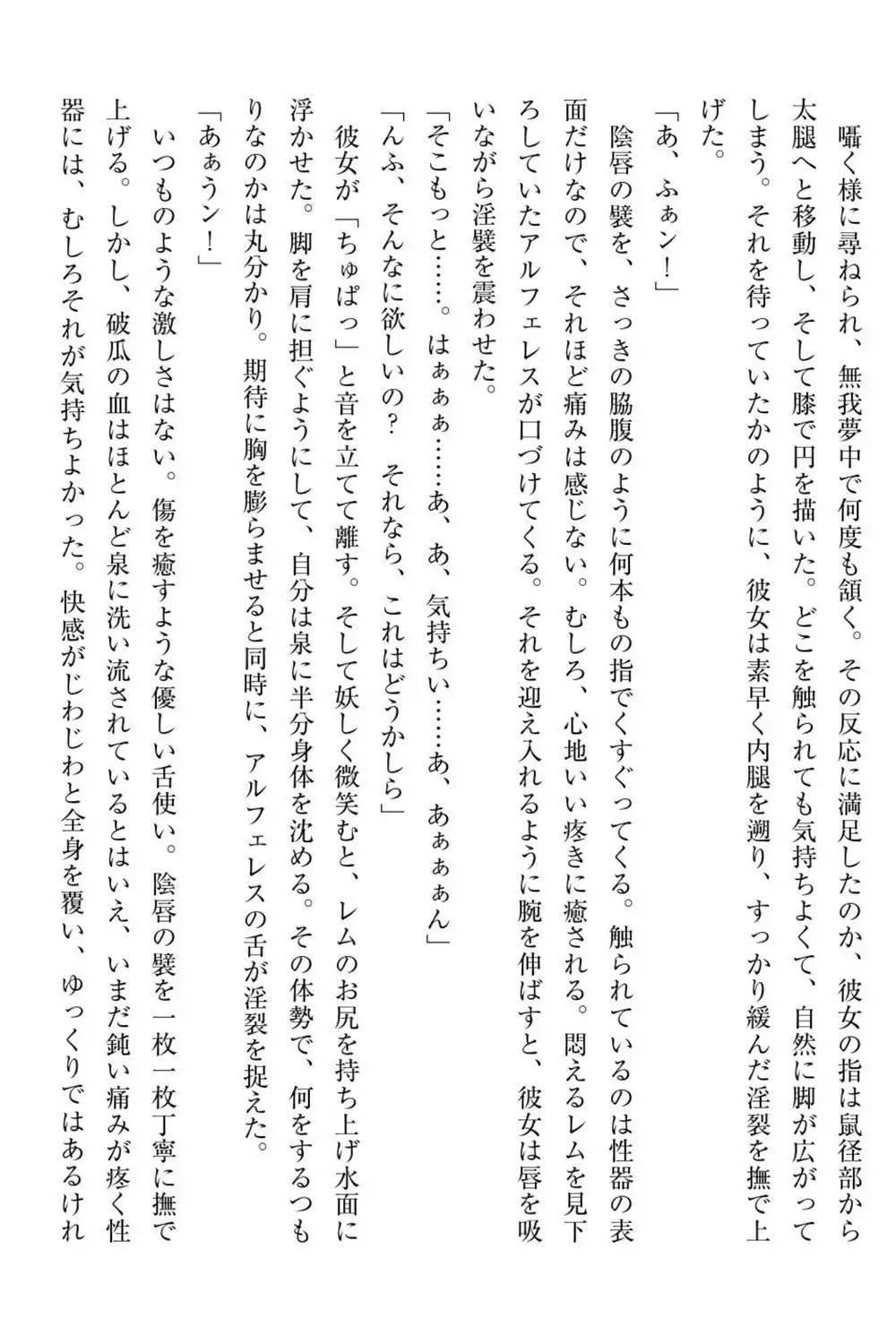 囁く様に尋ねられ、無我夢中で何度も頷く。その反応に満足したのか、彼女の指は鼠径部から太腿へと移動し、そして膝で円を描いた。どこを触られても気持ちよくて、自然に脚が広がってしまう。それを待っていたかのように、彼女は素早く内腿を遡り、すっかり緩んだ淫裂を撫で上げた。
「あ、ふぁン！」
陰唇の襞を、さっきの脇腹のように何本もの指でくすぐってくる。触られているのは性器の表面だけなので、それほど痛みは感じない。むしろ、心地いい疼きに癒される。悶えるレムを見下ろしていたアルフェレスが口づけてくる。それを迎え入れるように腕を伸ばすと、彼女は唇を吸いながら淫襞を震わせた。
「そこもっと……。はぁぁぁ……あ、あ、気持ちい……あ、あぁぁぁん」
「んふ、そんなに欲しいの？　それなら、これはどうかしら」
彼女が「ちゅぱっ」と音を立てて離す。そして妖しく微笑むと、レムのお尻を持ち上げ水面に浮かせた。脚を肩に担ぐようにして、自分は泉に半分身体を沈める。その体勢で、何をするつもりなのかは丸分かり。期待に胸を膨らませると同時に、アルフェレスの舌が淫裂を捉えた。
「あぁうン！」
いつものような激しさはない。傷を癒すような優しい舌使い。陰唇の襞を一枚一枚丁寧に撫で上げる。しかし、破瓜の血はほとんど泉に洗い流されているとはいえ、いまだ鈍い痛みが疼く性器には、むしろそれが気持ちよかった。快感がじわじわと全身を覆い、ゆっくりではあるけれ